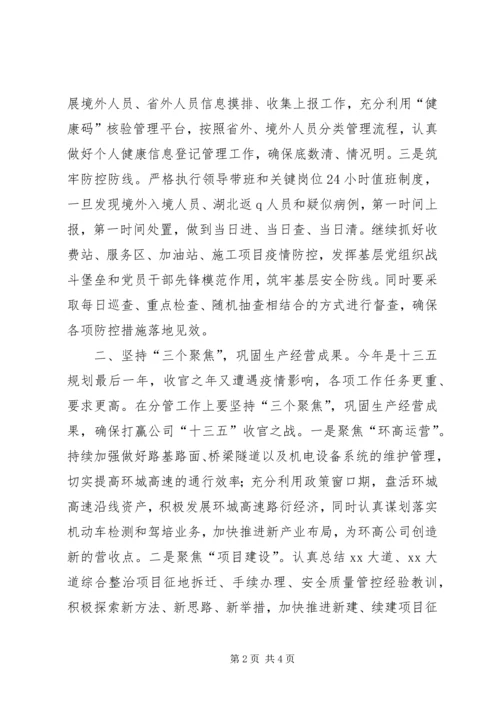 展境外人员、省外人员信息摸排、收集上报工作，充分利用“健康码”核验管理平台，按照省外、境外人员分类管理流程，认真做好个人健康信息登记管理工作，确保底数清、情况明。三是筑牢防控防线。严格执行领导带班和关键岗位24小时值班制度，一旦发现境外入境人员、湖北返q人员和疑似病例，第一时间上报，第一时间处置，做到当日进、当日查、当日清。继续抓好收费站、服务区、加油站、施工项目疫情防控，发挥基层党组织战斗堡垒和党员干部先锋模范作用，筑牢基层安全防线。同时要采取每日巡查、重点检查、随机抽查相结合的方式进行督查，确保各项防控措施落地见效。

二、坚持“三个聚焦”，巩固生产经营成果。今年是十三五规划最后一年，收官之年又遭遇疫情影响，各项工作任务更重、要求更高。在分管工作上要坚持“三个聚焦”，巩固生产经营成果，确保打赢公司“十三五”收官之战。一是聚焦“环高运营”。持续加强做好路基路面、桥梁隧道以及机电设备系统的维护管理，切实提高环城高速的通行效率；充分利用政策窗口期，盘活环城高速沿线资产，积极发展环城高速路衍经济，同时认真谋划落实机动车检测和驾培业务，加快推进新产业布局，为环高公司创造新的营收点。二是聚焦“项目建设”。认真总结xx大道、xx大道综合整治项目征地拆迁、手续办理、安全质量管控经验教训，积极探索新方法、新思路、新举措，加快推进新建、续建项目征

第2页 共4页